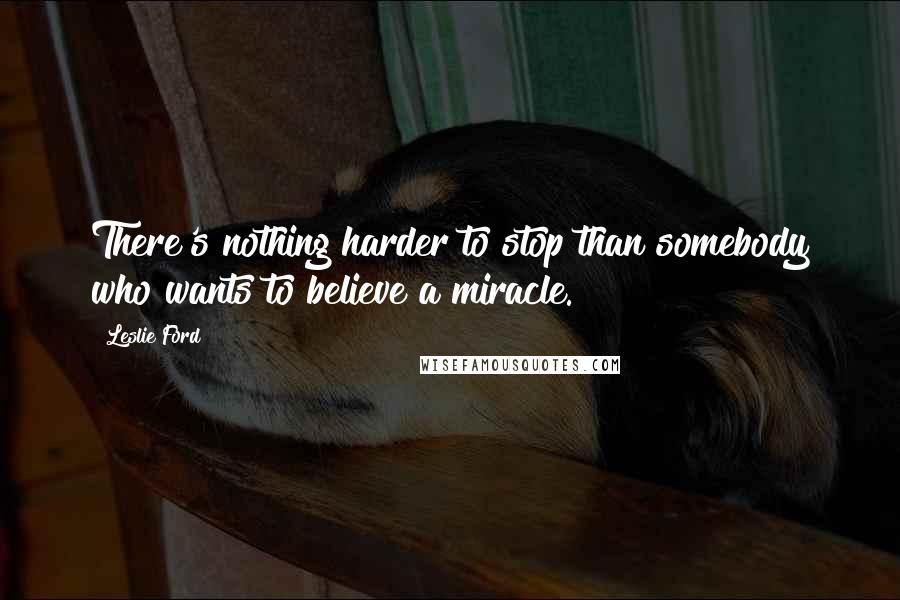 There's nothing harder to stop than somebody who wants to believe a miracle.

Leslie Ford

WISEFAMOUSQUOTES.COM